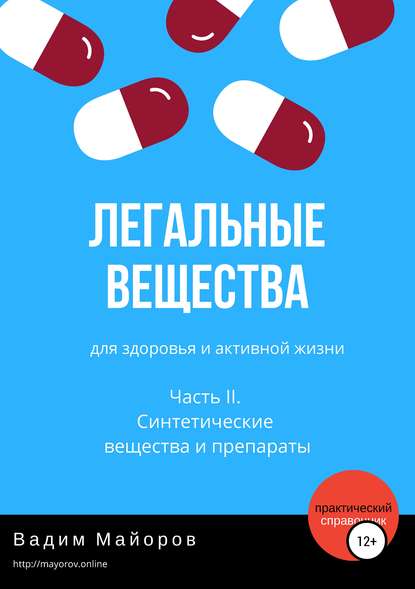 ЛЕГАЛЬНЫЕ ВЕЩЕСТВА

для здоровья и активной жизни

Часть II.
Синтетические
вещества и препараты

практический справочник

12+

Вадим Майоров

http://mayorov.online